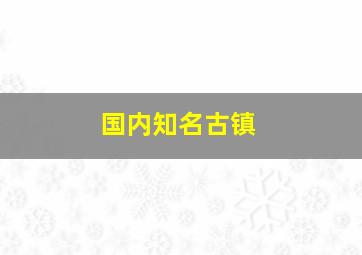 国内知名古镇